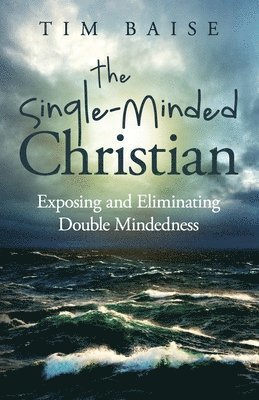 TIM BAISE

the Single-Minded Christian

Exposing and Eliminating Double Mindedness